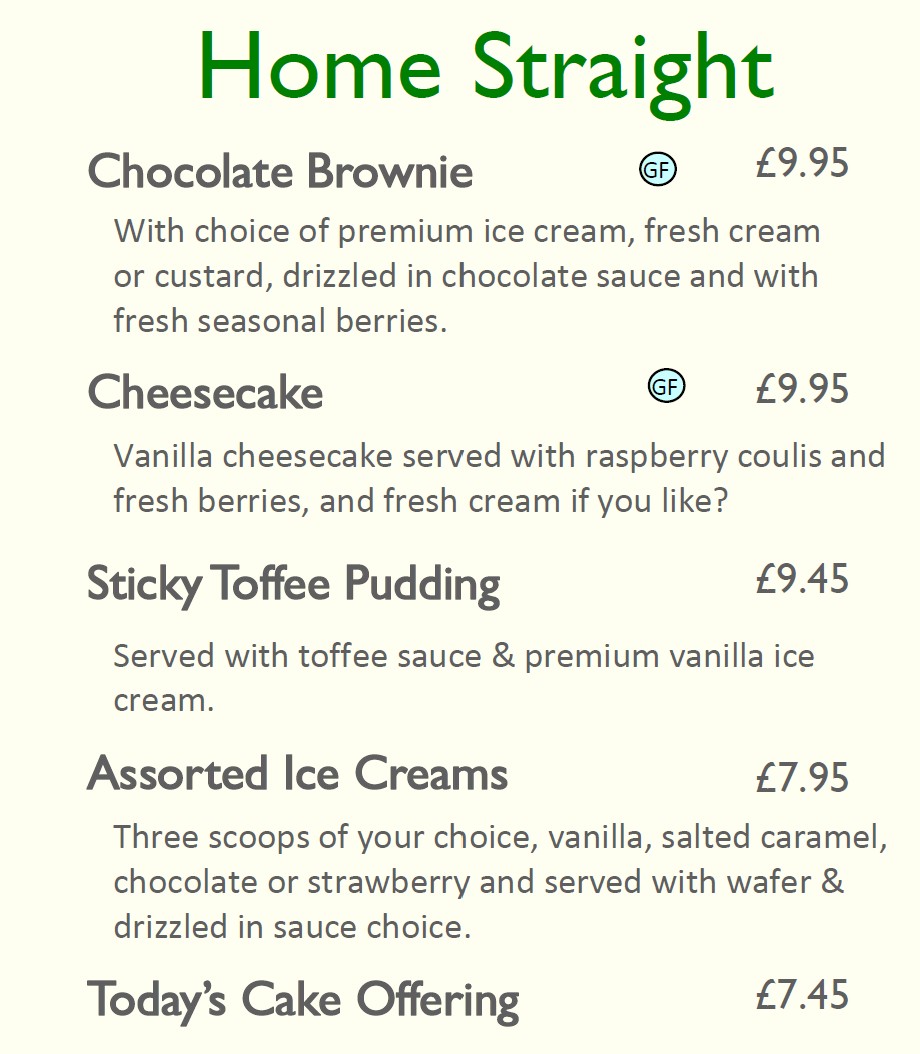 Home Straight

Chocolate Brownie GF £9.95

With choice of premium ice cream, fresh cream or custard, drizzled in chocolate sauce and with fresh seasonal berries.

Cheesecake GF £9.95

Vanilla cheesecake served with raspberry coulis and fresh berries, and fresh cream if you like?

Sticky Toffee Pudding £9.45

Served with toffee sauce & premium vanilla ice cream.

Assorted Ice Creams £7.95

Three scoops of your choice, vanilla, salted caramel, chocolate or strawberry and served with wafer & drizzled in sauce choice.

Today's Cake Offering £7.45